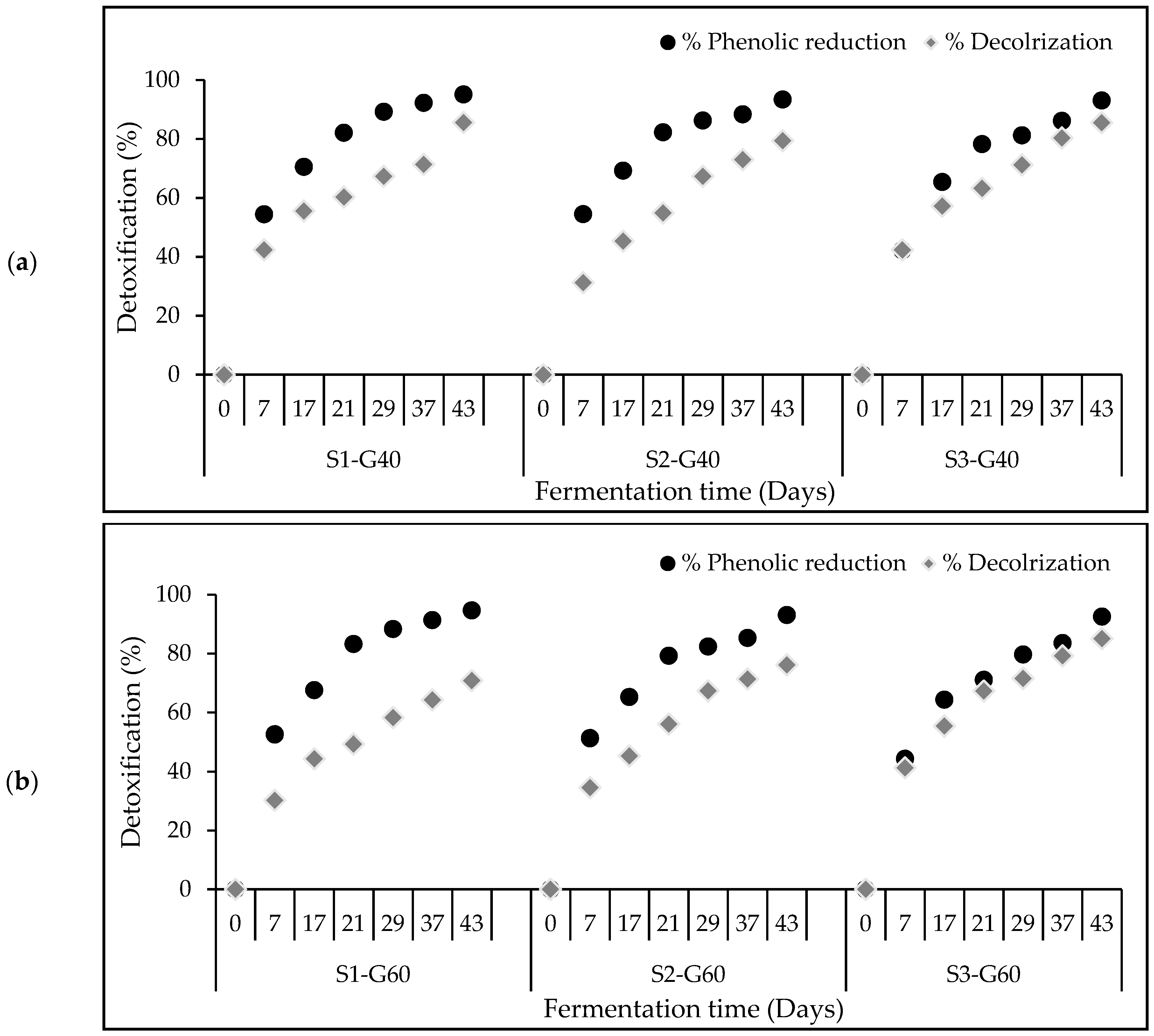 (a)

% Phenolic reduction % Decolrization

Detoxification (%)

100
80
60
40
20
0

0 7 17 21 29 37 43 0 7 17 21 29 37 43 0 7 17 21 29 37 43

S1-G40 S2-G40 S3-G40

Fermentation time (Days)

(b)

% Phenolic reduction % Decolrization

Detoxification (%)

100
80
60
40
20
0

0 7 17 21 29 37 43 0 7 17 21 29 37 43 0 7 17 21 29 37 43

S1-G60 S2-G60 S3-G60

Fermentation time (Days)